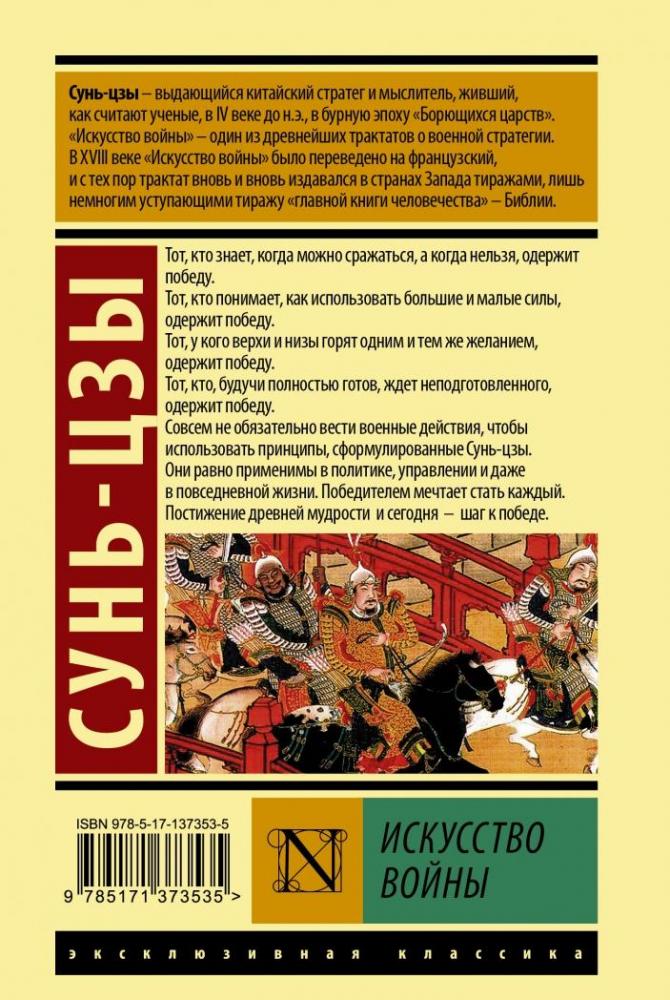 Сунь-цзы – выдающийся китайский стратег и мыслитель, живший, как считают ученые, в IV веке до н.э., в бурную эпоху «Борющихся царств». «Искусство войны» – один из древнейших трактатов о военной стратегии. В XVIII веке «Искусство войны» было переведено на французский, и с тех пор трактат вновь и вновь издавался в странах Запада тиражами, лишь немногим уступающими тиражу «главной книги человечества» – Библии.

СУНЬ-ЦЗЫ

Тот, кто знает, когда можно сражаться, а когда нельзя, одержит победу.
Тот, кто понимает, как использовать большие и малые силы, одержит победу.
Тот, у кого верхи и низы горят одним и тем же желанием, одержит победу.
Тот, кто, будучи полностью готов, ждет неподготовленного, одержит победу.
Совсем не обязательно вести военные действия, чтобы использовать принципы, сформулированные Сунь-цзы.
Они равно применимы в политике, управлении и даже в повседневной жизни. Победителем мечтает стать каждый.
Постижение древней мудрости и сегодня – шаг к победе.

ISBN 978-5-17-137353-5

9 785171 373535 >

N

ИСКУССТВО ВОЙНЫ

ЭКСКЛЮЗИВНАЯ КЛАССИКА